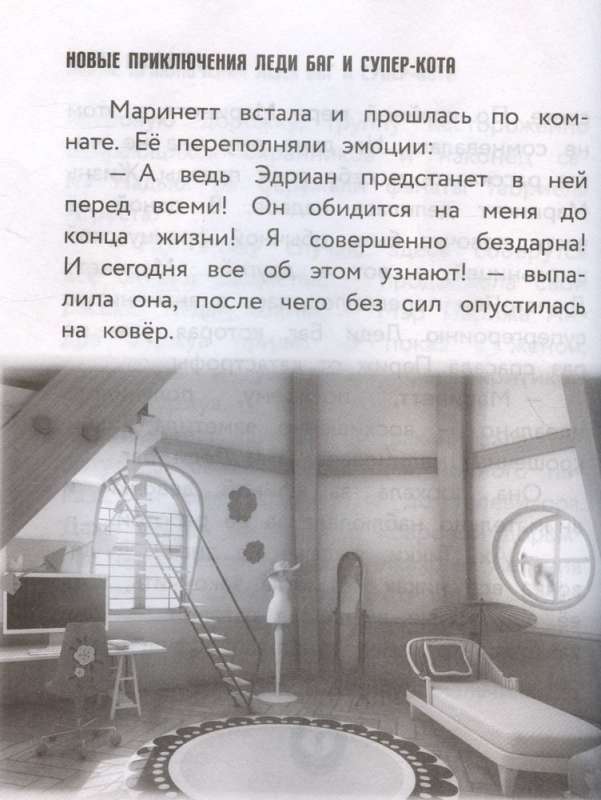 НОВЫЕ ПРИКЛЮЧЕНИЯ ЛЕДИ БАГ И СУПЕР-КОТА

Маринетт встала и прошлась по комнате. Её переполняли эмоции:

— А ведь Эдриан предстанет в ней перед всеми! Он обидится на меня до конца жизни! Я совершенно бездарна! И сегодня все об этом узнают! — выпалила она, после чего без сил опустилась на ковёр.